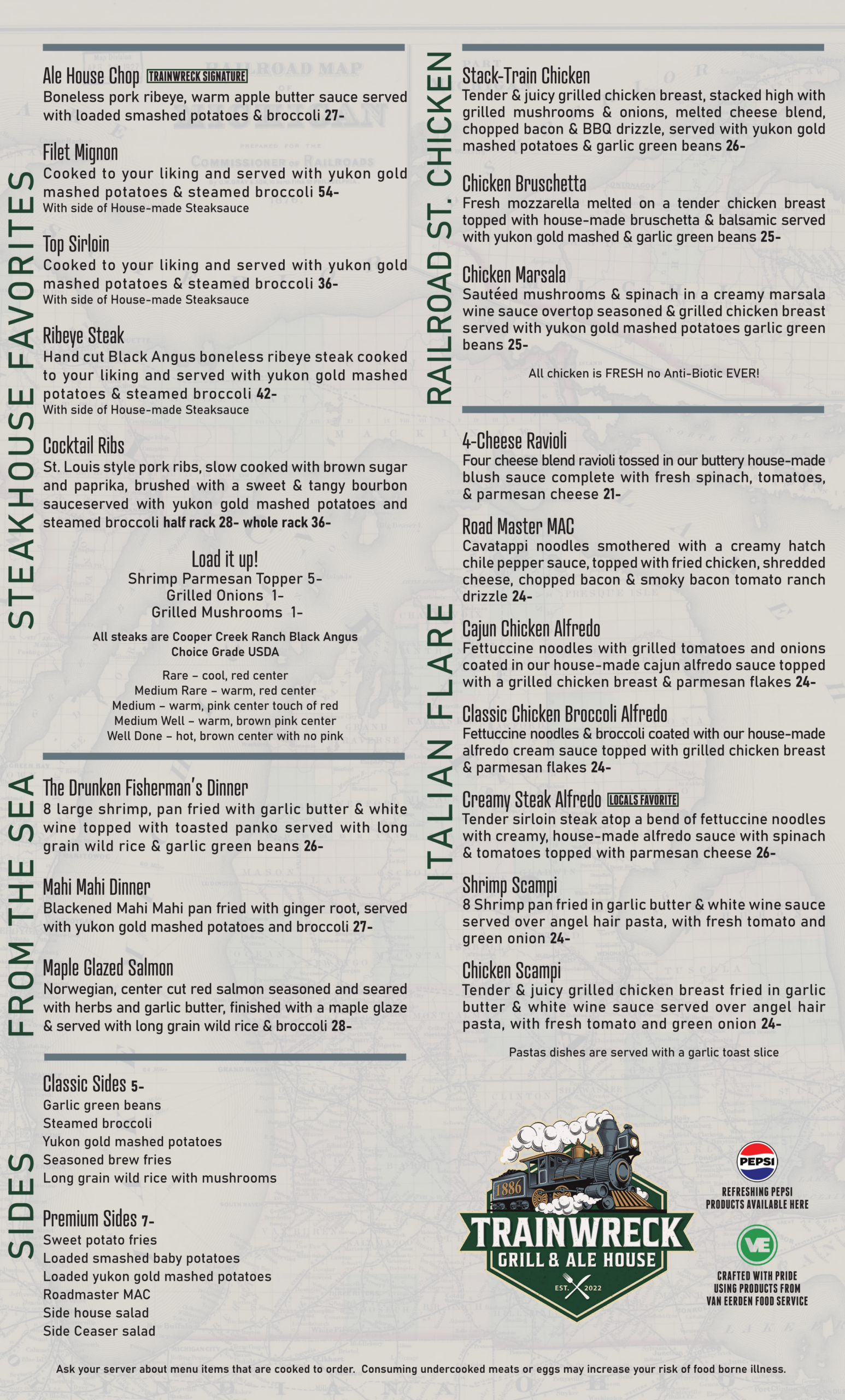 STEAKHOUSE FAVORITES

Ale House Chop TRAINWRECK SIGNATURE
Boneless pork ribeye, warm apple butter sauce served with loaded smashed potatoes & broccoli 27-

Filet Mignon
Cooked to your liking and served with yukon gold mashed potatoes & steamed broccoli 54-
With side of House-made Steaksauce

Top Sirloin
Cooked to your liking and served with yukon gold mashed potatoes & steamed broccoli 36-
With side of House-made Steaksauce

Ribeye Steak
Hand cut Black Angus boneless ribeye steak cooked to your liking and served with yukon gold mashed potatoes & steamed broccoli 42-
With side of House-made Steaksauce

Cocktail Ribs
St. Louis style pork ribs, slow cooked with brown sugar and paprika, brushed with a sweet & tangy bourbon sauceserved with yukon gold mashed potatoes and steamed broccoli half rack 28- whole rack 36-

Load it up!
Shrimp Parmesan Topper 5-
Grilled Onions 1-
Grilled Mushrooms 1-

All steaks are Cooper Creek Ranch Black Angus Choice Grade USDA

Rare – cool, red center
Medium Rare – warm, red center
Medium – warm, pink center touch of red
Medium Well – warm, brown pink center
Well Done – hot, brown center with no pink

FROM THE SEA

The Drunken Fisherman's Dinner
8 large shrimp, pan fried with garlic butter & white wine topped with toasted panko served with long grain wild rice & garlic green beans 26-

Mahi Mahi Dinner
Blackened Mahi Mahi pan fried with ginger root, served with yukon gold mashed potatoes and broccoli 27-

Maple Glazed Salmon
Norwegian, center cut red salmon seasoned and seared with herbs and garlic butter, finished with a maple glaze & served with long grain wild rice & broccoli 28-

SIDES

Classic Sides 5-
Garlic green beans
Steamed broccoli
Yukon gold mashed potatoes
Seasoned brew fries
Long grain wild rice with mushrooms

Premium Sides 7-
Sweet potato fries
Loaded smashed baby potatoes
Loaded yukon gold mashed potatoes
Roadmaster MAC
Side house salad
Side Ceaser salad

RAILROAD ST. CHICKEN

Stack-Train Chicken
Tender & juicy grilled chicken breast, stacked high with grilled mushrooms & onions, melted cheese blend, chopped bacon & BBQ drizzle, served with yukon gold mashed potatoes & garlic green beans 26-

Chicken Bruschetta
Fresh mozzarella melted on a tender chicken breast topped with house-made bruschetta & balsamic served with yukon gold mashed & garlic green beans 25-

Chicken Marsala
Sautéed mushrooms & spinach in a creamy marsala wine sauce overtop seasoned & grilled chicken breast served with yukon gold mashed potatoes garlic green beans 25-

All chicken is FRESH no Anti-Biotic EVER!

ITALIAN FLARE

4-Cheese Ravioli
Four cheese blend ravioli tossed in our buttery house-made blush sauce complete with fresh spinach, tomatoes, & parmesan cheese 21-

Road Master MAC
Cavatappi noodles smothered with a creamy hatch chile pepper sauce, topped with fried chicken, shredded cheese, chopped bacon & smoky bacon tomato ranch drizzle 24-

Cajun Chicken Alfredo
Fettuccine noodles with grilled tomatoes and onions coated in our house-made cajun alfredo sauce topped with a grilled chicken breast & parmesan flakes 24-

Classic Chicken Broccoli Alfredo
Fettuccine noodles & broccoli coated with our house-made alfredo cream sauce topped with grilled chicken breast & parmesan flakes 24-

Creamy Steak Alfredo LOCALS FAVORITE
Tender sirloin steak atop a bend of fettuccine noodles with creamy, house-made alfredo sauce with spinach & tomatoes topped with parmesan cheese 26-

Shrimp Scampi
8 Shrimp pan fried in garlic butter & white wine sauce served over angel hair pasta, with fresh tomato and green onion 24-

Chicken Scampi
Tender & juicy grilled chicken breast fried in garlic butter & white wine sauce served over angel hair pasta, with fresh tomato and green onion 24-

Pastas dishes are served with a garlic toast slice

1886
TRAINWRECK
GRILL & ALE HOUSE
EST. 2022

PEPSI
REFRESHING PEPSI PRODUCTS AVAILABLE HERE

VE
CRAFTED WITH PRIDE USING PRODUCTS FROM VAN EERDEN FOOD SERVICE

Ask your server about menu items that are cooked to order. Consuming undercooked meats or eggs may increase your risk of food borne illness.